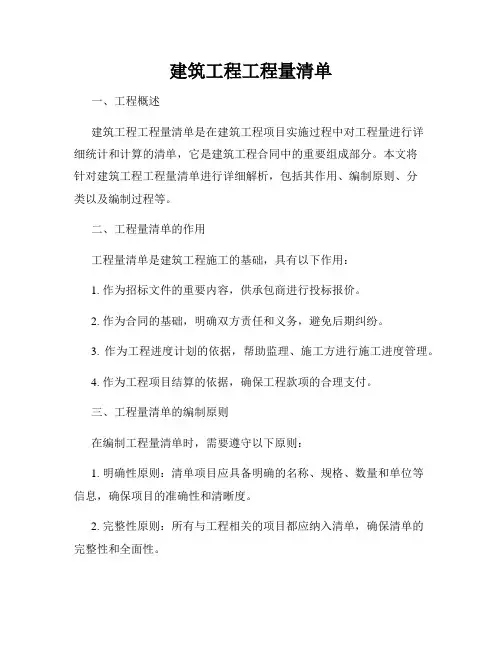 建筑工程工程量清单

一、工程概述

建筑工程工程量清单是在建筑工程项目实施过程中对工程量进行详细统计和计算的清单，它是建筑工程合同中的重要组成部分。本文将针对建筑工程工程量清单进行详细解析，包括其作用、编制原则、分类以及编制过程等。

二、工程量清单的作用

工程量清单是建筑工程施工的基础，具有以下作用：

1. 作为招标文件的重要内容，供承包商进行投标报价。

2. 作为合同的基础，明确双方责任和义务，避免后期纠纷。

3. 作为工程进度计划的依据，帮助监理、施工方进行施工进度管理。

4. 作为工程项目结算的依据，确保工程款项的合理支付。

三、工程量清单的编制原则

在编制工程量清单时，需要遵守以下原则：

1. 明确性原则：清单项目应具备明确的名称、规格、数量和单位等信息，确保项目的准确性和清晰度。

2. 完整性原则：所有与工程相关的项目都应纳入清单，确保清单的完整性和全面性。